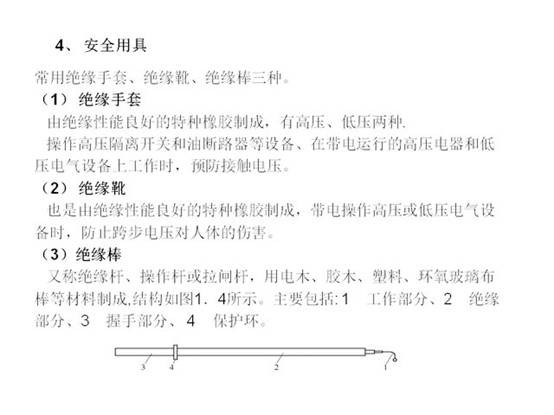 4、 安全用具

常用绝缘手套、绝缘靴、绝缘棒三种。

（1） 绝缘手套

由绝缘性能良好的特种橡胶制成，有高压、低压两种.

操作高压隔离开关和油断路器等设备、在带电运行的高压电器和低压电气设备上工作时，预防接触电压。

（2） 绝缘靴

也是由绝缘性能良好的特种橡胶制成，带电操作高压或低压电气设备时，防止跨步电压对人体的伤害。

（3）绝缘棒

又称绝缘杆、操作杆或拉闸杆，用电木、胶木、塑料、环氧玻璃布棒等材料制成,结构如图1．4所示。主要包括:1　工作部分、2　绝缘部分、3　握手部分、 4　保护环。

3 4 2 1